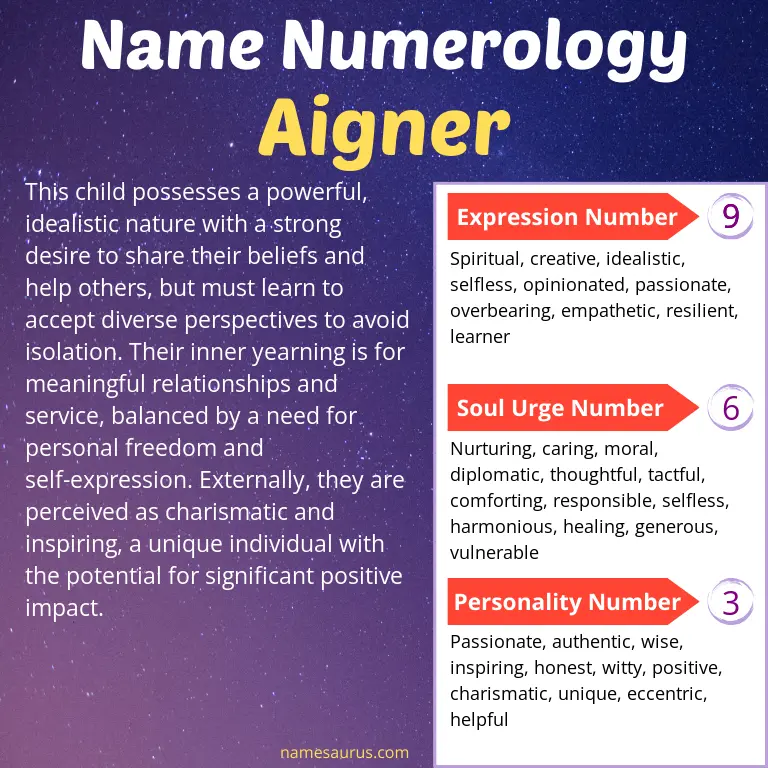 Name Numerology
Aigner

This child possesses a powerful, idealistic nature with a strong desire to share their beliefs and help others, but must learn to accept diverse perspectives to avoid isolation. Their inner yearning is for meaningful relationships and service, balanced by a need for personal freedom and self-expression. Externally, they are perceived as charismatic and inspiring, a unique individual with the potential for significant positive impact.

Expression Number 9
Spiritual, creative, idealistic, selfless, opinionated, passionate, overbearing, empathetic, resilient, learner

Soul Urge Number 6
Nurturing, caring, moral, diplomatic, thoughtful, tactful, comforting, responsible, selfless, harmonious, healing, generous, vulnerable

Personality Number 3
Passionate, authentic, wise, inspiring, honest, witty, positive, charismatic, unique, eccentric, helpful

namesaurus.com